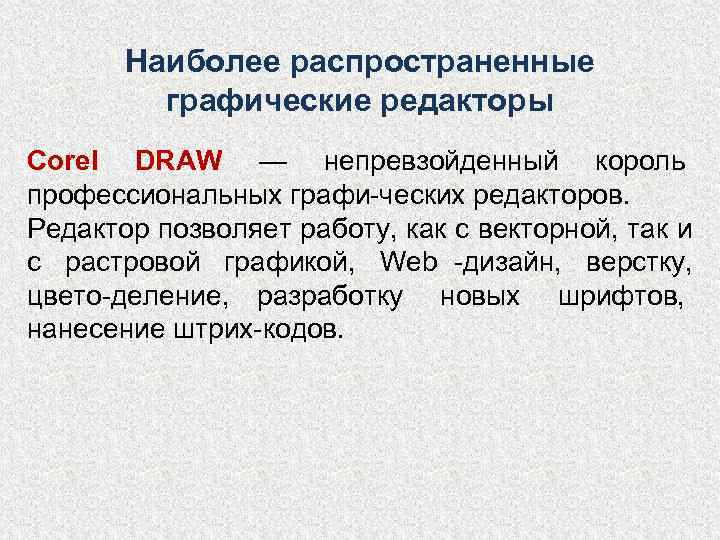 Наиболее распространенные графические редакторы

Corel DRAW — непревзойденный король профессиональных графи-ческих редакторов. Редактор позволяет работу, как с векторной, так и с растровой графикой, Web -дизайн, верстку, цвето-деление, разработку новых шрифтов, нанесение штрих-кодов.